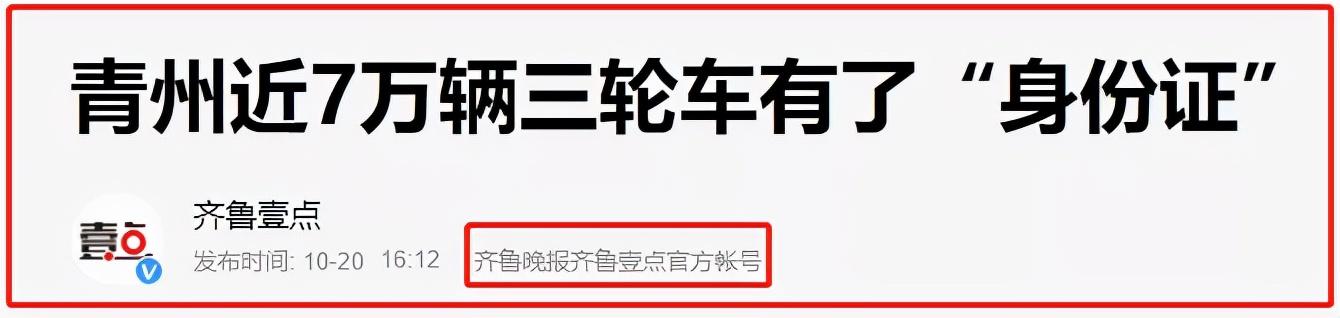 青州近7万辆三轮车有了“身份证”

壹点

齐鲁壹点

发布时间: 10-20 16:12 齐鲁晚报齐鲁壹点官方帐号